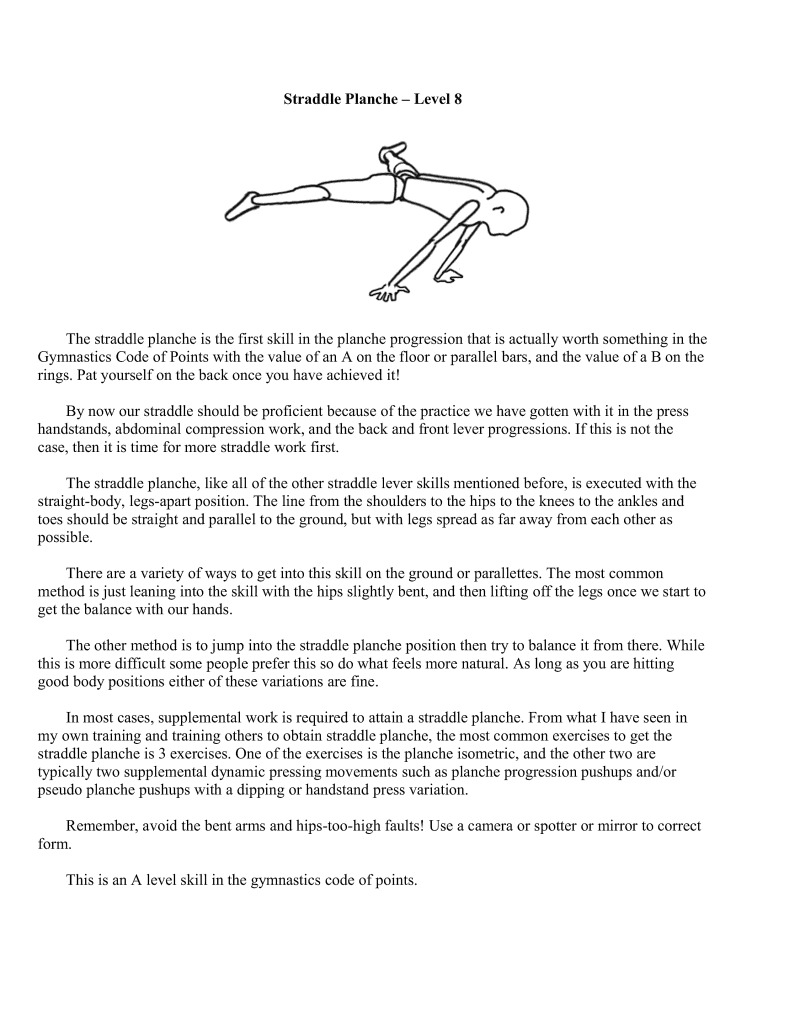 Straddle Planche – Level 8

The straddle planche is the first skill in the planche progression that is actually worth something in the Gymnastics Code of Points with the value of an A on the floor or parallel bars, and the value of a B on the rings. Pat yourself on the back once you have achieved it!

By now our straddle should be proficient because of the practice we have gotten with it in the press handstands, abdominal compression work, and the back and front lever progressions. If this is not the case, then it is time for more straddle work first.

The straddle planche, like all of the other straddle lever skills mentioned before, is executed with the straight-body, legs-apart position. The line from the shoulders to the hips to the knees to the ankles and toes should be straight and parallel to the ground, but with legs spread as far away from each other as possible.

There are a variety of ways to get into this skill on the ground or parallettes. The most common method is just leaning into the skill with the hips slightly bent, and then lifting off the legs once we start to get the balance with our hands.

The other method is to jump into the straddle planche position then try to balance it from there. While this is more difficult some people prefer this so do what feels more natural. As long as you are hitting good body positions either of these variations are fine.

In most cases, supplemental work is required to attain a straddle planche. From what I have seen in my own training and training others to obtain straddle planche, the most common exercises to get the straddle planche is 3 exercises. One of the exercises is the planche isometric, and the other two are typically two supplemental dynamic pressing movements such as planche progression pushups and/or pseudo planche pushups with a dipping or handstand press variation.

Remember, avoid the bent arms and hips-too-high faults! Use a camera or spotter or mirror to correct form.

This is an A level skill in the gymnastics code of points.